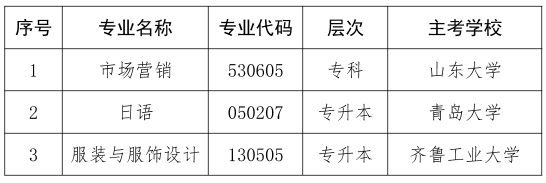 | 序号 | 专业名称 | 专业代码 | 层次 | 主考学校 |
|---|---|---|---|---|
| 1 | 市场营销 | 530605 | 专科 | 山东大学 |
| 2 | 日语 | 050207 | 专升本 | 青岛大学 |
| 3 | 服装与服饰设计 | 130505 | 专升本 | 齐鲁工业大学 |